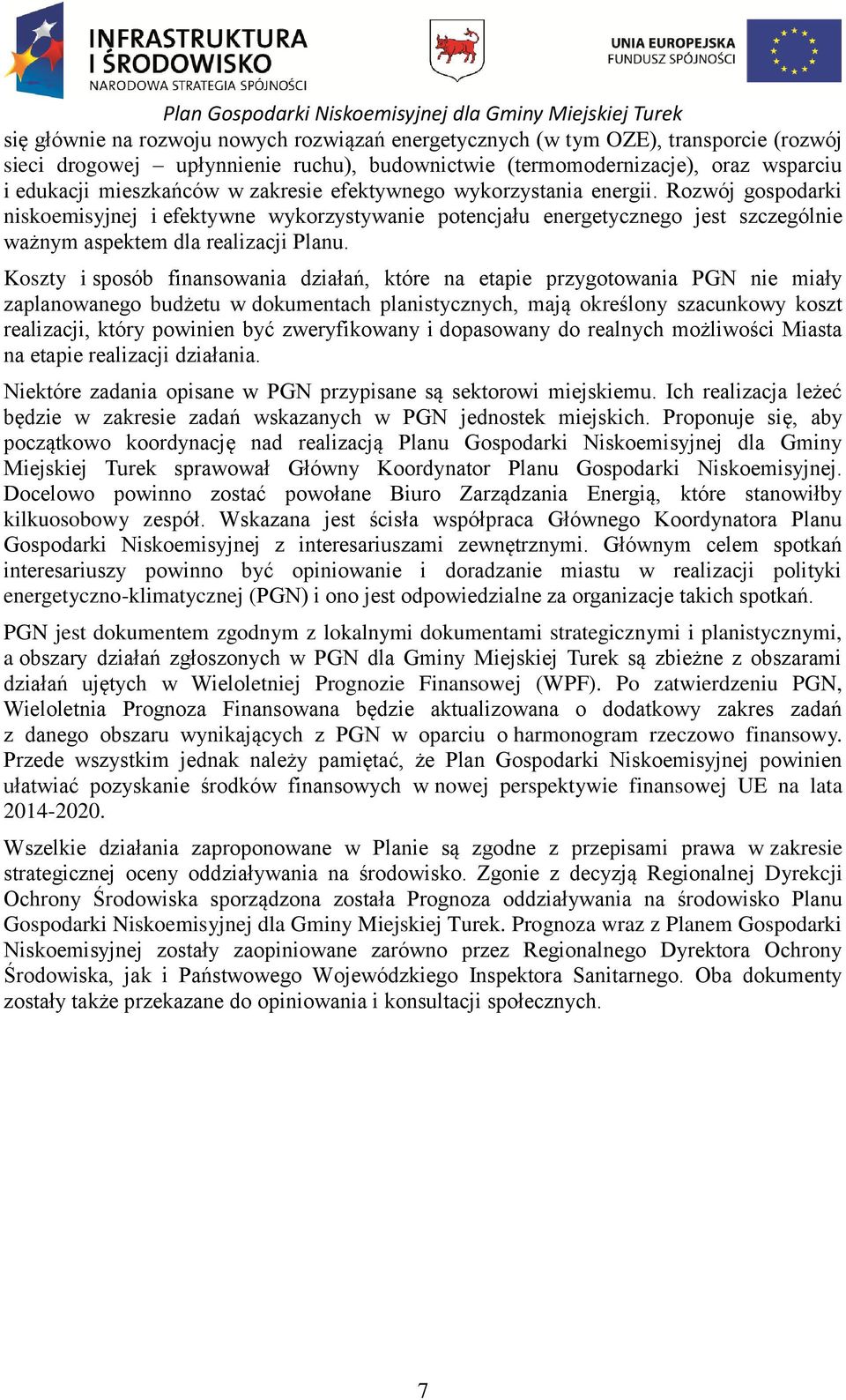 INFRASTRUKTURA I ŚRODOWISKO
NARODOWA STRATEGIA SPÓJNOŚCI

UNIA EUROPEJSKA
FUNDUSZ SPÓJNOŚCI

Plan Gospodarki Niskoemisyjnej dla Gminy Miejskiej Turek

się głównie na rozwoju nowych rozwiązań energetycznych (w tym OZE), transporcie (rozwój sieci drogowej – upłynnienie ruchu), budownictwie (termomodernizacje), oraz wsparciu i edukacji mieszkańców w zakresie efektywnego wykorzystania energii. Rozwój gospodarki niskoemisyjnej i efektywne wykorzystywanie potencjału energetycznego jest szczególnie ważnym aspektem dla realizacji Planu.

Koszty i sposób finansowania działań, które na etapie przygotowania PGN nie miały zaplanowanego budżetu w dokumentach planistycznych, mają określony szacunkowy koszt realizacji, który powinien być zweryfikowany i dopasowany do realnych możliwości Miasta na etapie realizacji działania.

Niektóre zadania opisane w PGN przypisane są sektorowi miejskiemu. Ich realizacja leżeć będzie w zakresie zadań wskazanych w PGN jednostek miejskich. Proponuje się, aby początkowo koordynację nad realizacją Planu Gospodarki Niskoemisyjnej dla Gminy Miejskiej Turek sprawował Główny Koordynator Planu Gospodarki Niskoemisyjnej. Docelowo powinno zostać powołane Biuro Zarządzania Energią, które stanowiłby kilkuosobowy zespół. Wskazana jest ścisła współpraca Głównego Koordynatora Planu Gospodarki Niskoemisyjnej z interesariuszami zewnętrznymi. Głównym celem spotkań interesariuszy powinno być opiniowanie i doradzanie miastu w realizacji polityki energetyczno-klimatycznej (PGN) i ono jest odpowiedzialne za organizacje takich spotkań.

PGN jest dokumentem zgodnym z lokalnymi dokumentami strategicznymi i planistycznymi, a obszary działań zgłoszonych w PGN dla Gminy Miejskiej Turek są zbieżne z obszarami działań ujętych w Wieloletniej Prognozie Finansowej (WPF). Po zatwierdzeniu PGN, Wieloletnia Prognoza Finansowana będzie aktualizowana o dodatkowy zakres zadań z danego obszaru wynikających z PGN w oparciu o harmonogram rzeczowo finansowy. Przede wszystkim jednak należy pamiętać, że Plan Gospodarki Niskoemisyjnej powinien ułatwiać pozyskanie środków finansowych w nowej perspektywie finansowej UE na lata 2014-2020.

Wszelkie działania zaproponowane w Planie są zgodne z przepisami prawa w zakresie strategicznej oceny oddziaływania na środowisko. Zgonie z decyzją Regionalnej Dyrekcji Ochrony Środowiska sporządzona została Prognoza oddziaływania na środowisko Planu Gospodarki Niskoemisyjnej dla Gminy Miejskiej Turek. Prognoza wraz z Planem Gospodarki Niskoemisyjnej zostały zaopiniowane zarówno przez Regionalnego Dyrektora Ochrony Środowiska, jak i Państwowego Wojewódzkiego Inspektora Sanitarnego. Oba dokumenty zostały także przekazane do opiniowania i konsultacji społecznych.

7